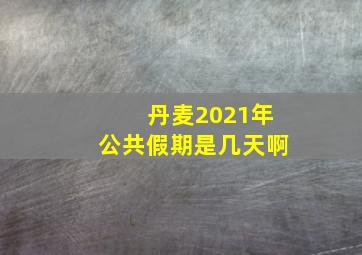 丹麦2021年
公共假期是几天啊